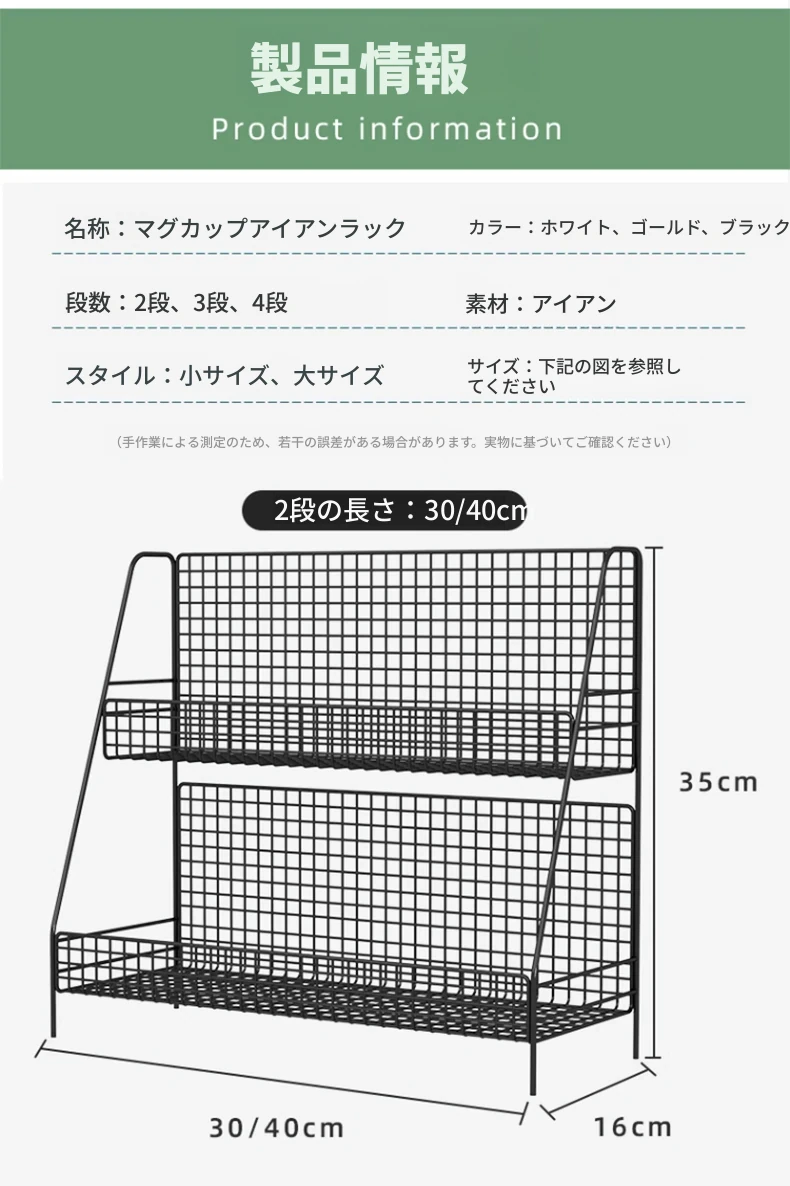 製品情報
Product information

名称：マグカップアイアンラック

カラー：ホワイト、ゴールド、ブラック

段数：2段、3段、4段

素材：アイアン

スタイル：小サイズ、大サイズ

サイズ：下記の図を参照してください

（手作業による測定のため、若干の誤差がある場合があります。実物に基づいてご確認ください）

2段の長さ：30/40cm

35cm

30/40cm

16cm